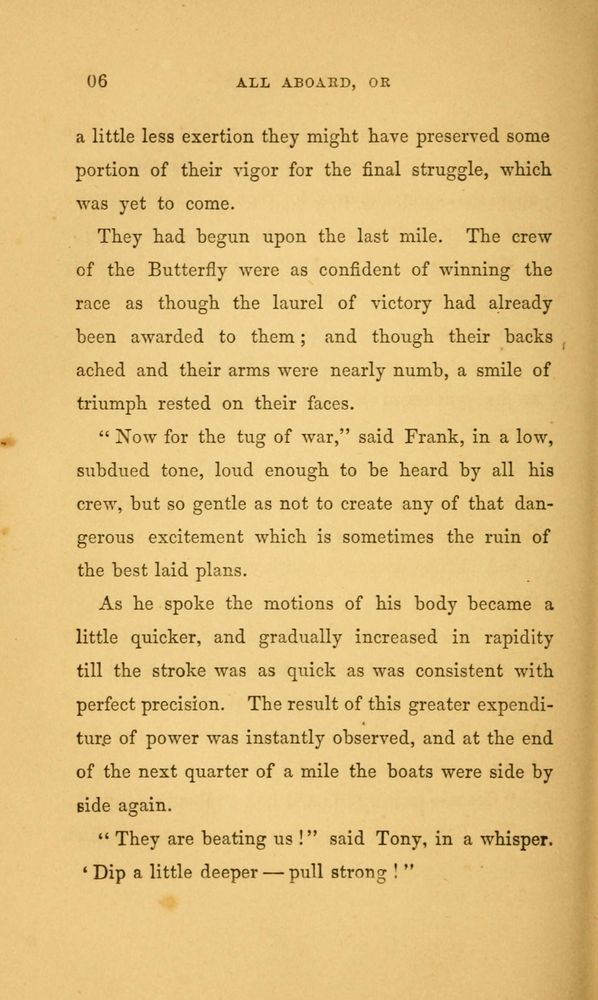 06 ALL ABOARD, OR

a little less exertion they might have preserved some portion of their vigor for the final struggle, which was yet to come.

They had begun upon the last mile. The crew of the Butterfly were as confident of winning the race as though the laurel of victory had already been awarded to them; and though their backs ached and their arms were nearly numb, a smile of triumph rested on their faces.

"Now for the tug of war," said Frank, in a low, subdued tone, loud enough to be heard by all his crew, but so gentle as not to create any of that dangerous excitement which is sometimes the ruin of the best laid plans.

As he spoke the motions of his body became a little quicker, and gradually increased in rapidity till the stroke was as quick as was consistent with perfect precision. The result of this greater expenditure of power was instantly observed, and at the end of the next quarter of a mile the boats were side by side again.

"They are beating us!" said Tony, in a whisper. 'Dip a little deeper — pull strong!"